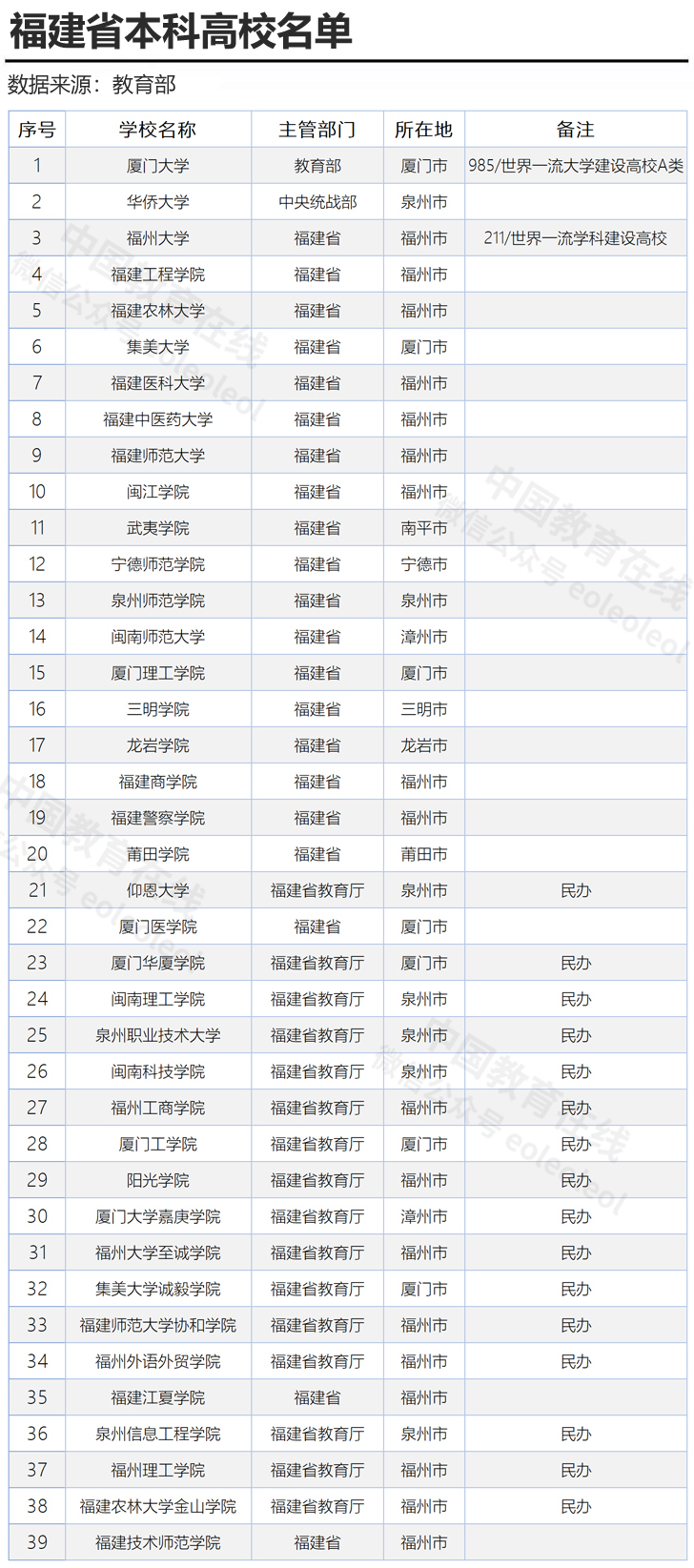 福建省本科高校名单

数据来源：教育部

| 序号 | 学校名称 | 主管部门 | 所在地 | 备注 |
|---|---|---|---|---|
| 1 | 厦门大学 | 教育部 | 厦门市 | 985/世界一流大学建设高校A类 |
| 2 | 华侨大学 | 中央统战部 | 泉州市 | |
| 3 | 福州大学 | 福建省 | 福州市 | 211/世界一流学科建设高校 |
| 4 | 福建工程学院 | 福建省 | 福州市 | |
| 5 | 福建农林大学 | 福建省 | 福州市 | |
| 6 | 集美大学 | 福建省 | 厦门市 | |
| 7 | 福建医科大学 | 福建省 | 福州市 | |
| 8 | 福建中医药大学 | 福建省 | 福州市 | |
| 9 | 福建师范大学 | 福建省 | 福州市 | |
| 10 | 闽江学院 | 福建省 | 福州市 | |
| 11 | 武夷学院 | 福建省 | 南平市 | |
| 12 | 宁德师范学院 | 福建省 | 宁德市 | |
| 13 | 泉州师范学院 | 福建省 | 泉州市 | |
| 14 | 闽南师范大学 | 福建省 | 漳州市 | |
| 15 | 厦门理工学院 | 福建省 | 厦门市 | |
| 16 | 三明学院 | 福建省 | 三明市 | |
| 17 | 龙岩学院 | 福建省 | 龙岩市 | |
| 18 | 福建商学院 | 福建省 | 福州市 | |
| 19 | 福建警察学院 | 福建省 | 福州市 | |
| 20 | 莆田学院 | 福建省 | 莆田市 | |
| 21 | 仰恩大学 | 福建省教育厅 | 泉州市 | 民办 |
| 22 | 厦门医学院 | 福建省 | 厦门市 | |
| 23 | 厦门华厦学院 | 福建省教育厅 | 厦门市 | 民办 |
| 24 | 闽南理工学院 | 福建省教育厅 | 泉州市 | 民办 |
| 25 | 泉州职业技术大学 | 福建省教育厅 | 泉州市 | 民办 |
| 26 | 闽南科技学院 | 福建省教育厅 | 泉州市 | 民办 |
| 27 | 福州工商学院 | 福建省教育厅 | 福州市 | 民办 |
| 28 | 厦门工学院 | 福建省教育厅 | 厦门市 | 民办 |
| 29 | 阳光学院 | 福建省教育厅 | 福州市 | 民办 |
| 30 | 厦门大学嘉庚学院 | 福建省教育厅 | 漳州市 | 民办 |
| 31 | 福州大学至诚学院 | 福建省教育厅 | 福州市 | 民办 |
| 32 | 集美大学诚毅学院 | 福建省教育厅 | 厦门市 | 民办 |
| 33 | 福建师范大学协和学院 | 福建省教育厅 | 福州市 | 民办 |
| 34 | 福州外语外贸学院 | 福建省教育厅 | 福州市 | 民办 |
| 35 | 福建江夏学院 | 福建省 | 福州市 | |
| 36 | 泉州信息工程学院 | 福建省教育厅 | 泉州市 | 民办 |
| 37 | 福州理工学院 | 福建省教育厅 | 福州市 | 民办 |
| 38 | 福建农林大学金山学院 | 福建省教育厅 | 福州市 | 民办 |
| 39 | 福建技术师范学院 | 福建省 | 福州市 | |

中国教育在线 微信公众号 eoleoleol